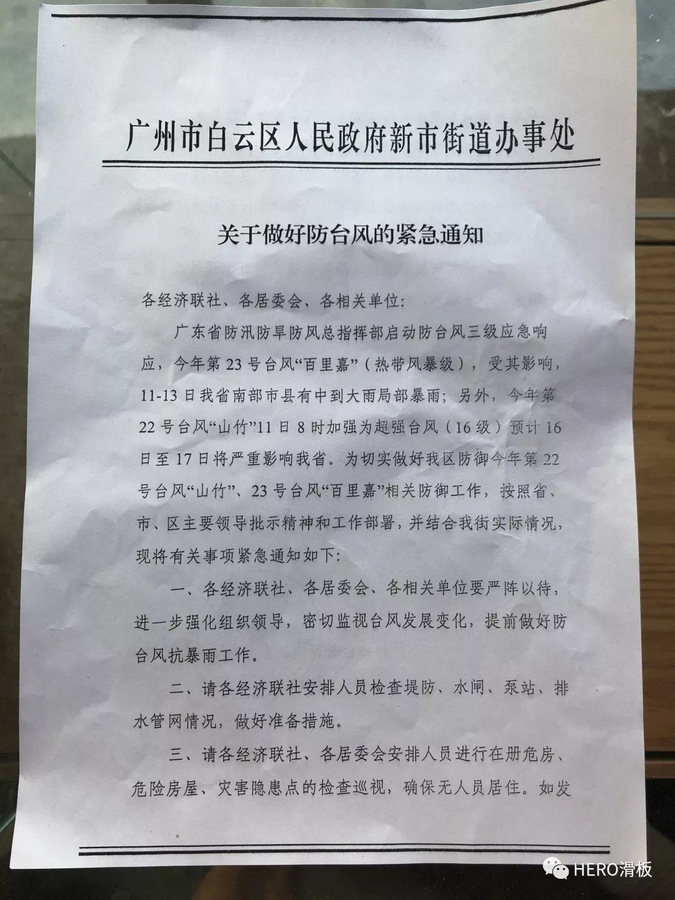 广州市白云区人民政府新市街道办事处

关于做好防台风的紧急通知

各经济联社、各居委会、各相关单位：

广东省防汛防旱防风总指挥部启动防台风三级应急响应，今年第23号台风“百里嘉”（热带风暴级），受其影响，11-13日我省南部市县有中到大雨局部暴雨；另外，今年第22号台风“山竹”11日8时加强为超强台风（16级）预计16日至17日将严重影响我省。为切实做好我区防御今年第22号台风“山竹”、23号台风“百里嘉”相关防御工作，按照省、市、区主要领导批示精神和工作部署，并结合我街实际情况，现将有关事项紧急通知如下：

一、各经济联社、各居委会、各相关单位要严阵以待，进一步强化组织领导，密切监视台风发展变化，提前做好防台风抗暴雨工作。

二、请各经济联社安排人员检查堤防、水闸、泵站、排水管网情况，做好准备措施。

三、请各经济联社、各居委会安排人员进行在册危房、危险房屋、灾害隐患点的检查巡视，确保无人员居住。如发

HERO滑板